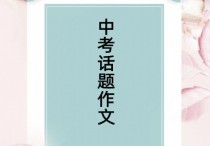 中考话题作文